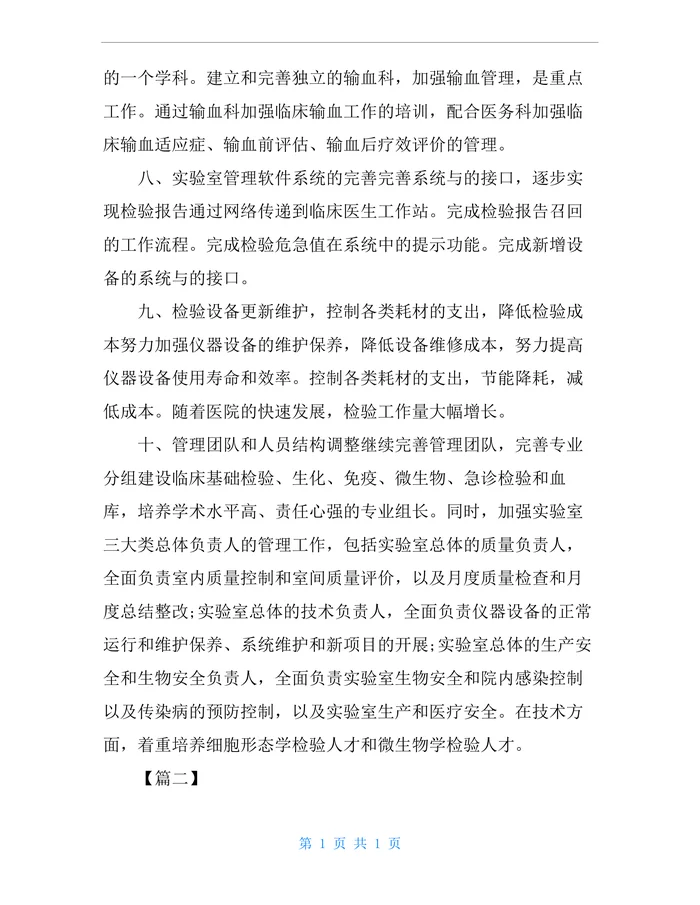 的一个学科。建立和完善独立的输血科，加强输血管理，是重点工作。通过输血科加强临床输血工作的培训，配合医务科加强临床输血适应症、输血前评估、输血后疗效评价的管理。

八、实验室管理软件系统的完善完善系统与的接口，逐步实现检验报告通过网络传递到临床医生工作站。完成检验报告召回的工作流程。完成检验危急值在系统中的提示功能。完成新增设备的系统与的接口。

九、检验设备更新维护，控制各类耗材的支出，降低检验成本努力加强仪器设备的维护保养，降低设备维修成本，努力提高仪器设备使用寿命和效率。控制各类耗材的支出，节能降耗，减低成本。随着医院的快速发展，检验工作量大幅增长。

十、管理团队和人员结构调整继续完善管理团队，完善专业分组建设临床基础检验、生化、免疫、微生物、急诊检验和血库，培养学术水平高、责任心强的专业组长。同时，加强实验室三大类总体负责人的管理工作，包括实验室总体的质量负责人，全面负责室内质量控制和室间质量评价，以及月度质量检查和月度总结整改;实验室总体的技术负责人，全面负责仪器设备的正常运行和维护保养、系统维护和新项目的开展;实验室总体的生产安全和生物安全负责人，全面负责实验室生物安全和院内感染控制以及传染病的预防控制，以及实验室生产和医疗安全。在技术方面，着重培养细胞形态学检验人才和微生物学检验人才。

【篇二】

第1页 共1页